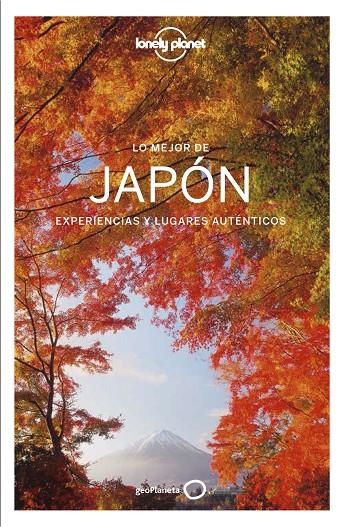 lonely planet

LO MEJOR DE
JAPÓN
EXPERIENCIAS Y LUGARES AUTÉNTICOS

geoPlaneta